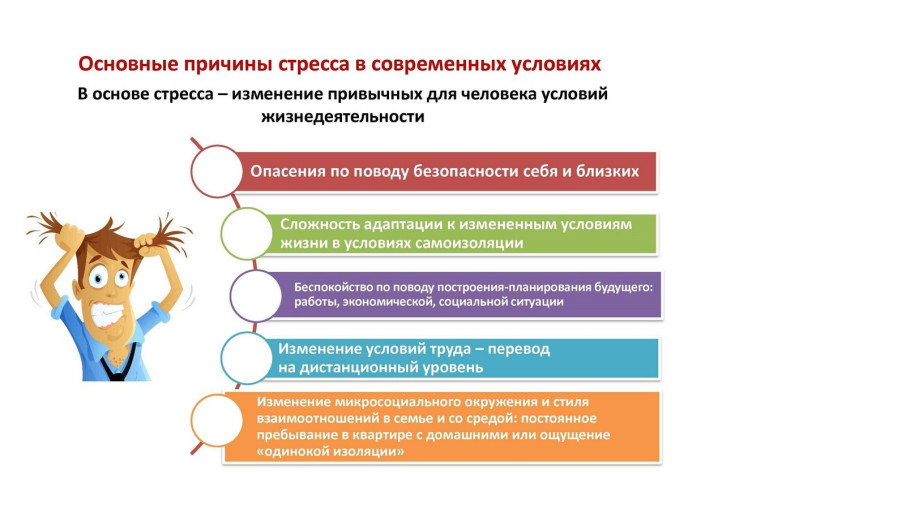 Основные причины стресса в современных условиях

В основе стресса – изменение привычных для человека условий жизнедеятельности

Опасения по поводу безопасности себя и близких

Сложность адаптации к измененным условиям жизни в условиях самоизоляции

Беспокойство по поводу построения-планирования будущего: работы, экономической, социальной ситуации

Изменение условий труда – перевод на дистанционный уровень

Изменение микросоциального окружения и стиля взаимоотношений в семье и со средой: постоянное пребывание в квартире с домашними или ощущение «одинокой изоляции»